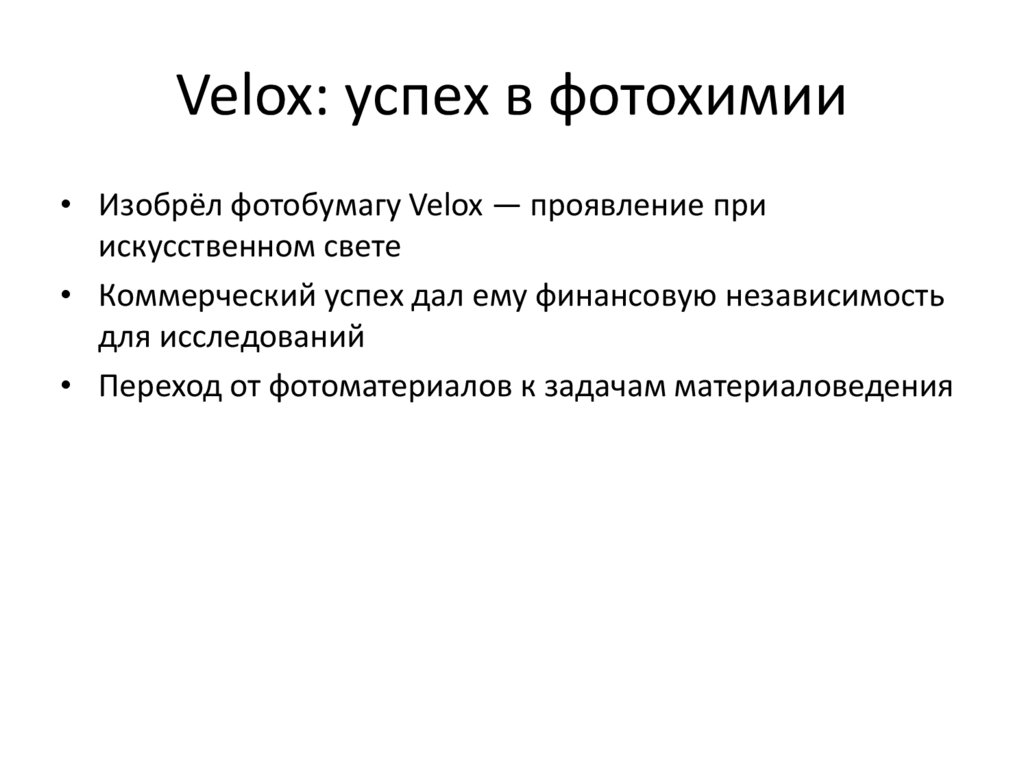 Velox: успех в фотохимии

• Изобрёл фотобумагу Velox — проявление при искусственном свете
• Коммерческий успех дал ему финансовую независимость для исследований
• Переход от фотоматериалов к задачам материаловедения